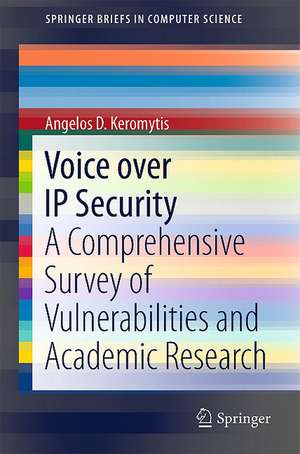 SPRINGER BRIEFS IN COMPUTER SCIENCE

Angelos D. Keromytis

Voice over IP Security

A Comprehensive Survey of Vulnerabilities and Academic Research

Springer